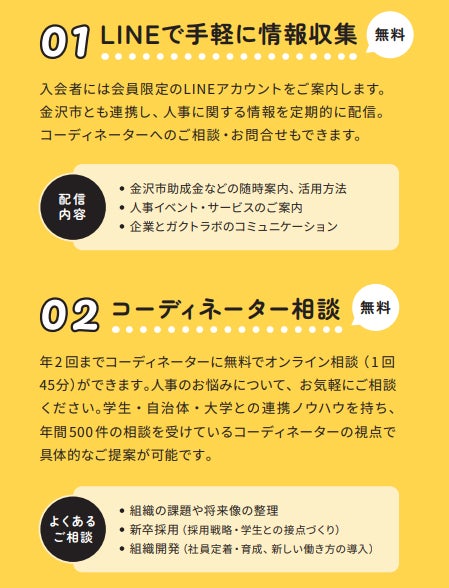 01 LINEで手軽に情報収集

無料

入会者には会員限定のLINEアカウントをご案内します。金沢市とも連携し、人事に関する情報を定期的に配信。コーディネーターへのご相談・お問合せもできます。

配信
内容

• 金沢市助成金などの随時案内、活用方法
• 人事イベント・サービスのご案内
• 企業とガクトラボのコミュニケーション

02 コーディネーター相談

無料

年2回までコーディネーターに無料でオンライン相談（1回45分）ができます。人事のお悩みについて、お気軽にご相談ください。学生・自治体・大学との連携ノウハウを持ち、年間500件の相談を受けているコーディネーターの視点で具体的なご提案が可能です。

よくある
ご相談

• 組織の課題や将来像の整理
• 新卒採用（採用戦略・学生との接点づくり）
• 組織開発（社員定着・育成、新しい働き方の導入）